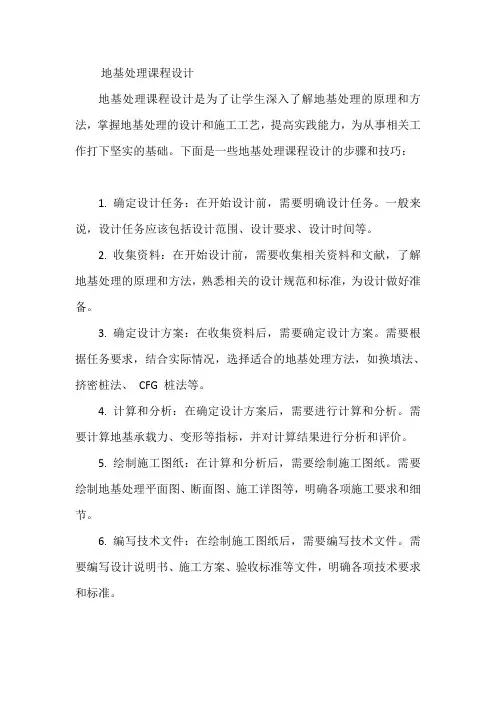 地基处理课程设计

地基处理课程设计是为了让学生深入了解地基处理的原理和方法，掌握地基处理的设计和施工工艺，提高实践能力，为从事相关工作打下坚实的基础。下面是一些地基处理课程设计的步骤和技巧：

1. 确定设计任务：在开始设计前，需要明确设计任务。一般来说，设计任务应该包括设计范围、设计要求、设计时间等。

2. 收集资料：在开始设计前，需要收集相关资料和文献，了解地基处理的原理和方法，熟悉相关的设计规范和标准，为设计做好准备。

3. 确定设计方案：在收集资料后，需要确定设计方案。需要根据任务要求，结合实际情况，选择适合的地基处理方法，如换填法、挤密桩法、 CFG 桩法等。

4. 计算和分析：在确定设计方案后，需要进行计算和分析。需要计算地基承载力、变形等指标，并对计算结果进行分析和评价。

5. 绘制施工图纸：在计算和分析后，需要绘制施工图纸。需要绘制地基处理平面图、断面图、施工详图等，明确各项施工要求和细节。

6. 编写技术文件：在绘制施工图纸后，需要编写技术文件。需要编写设计说明书、施工方案、验收标准等文件，明确各项技术要求和标准。